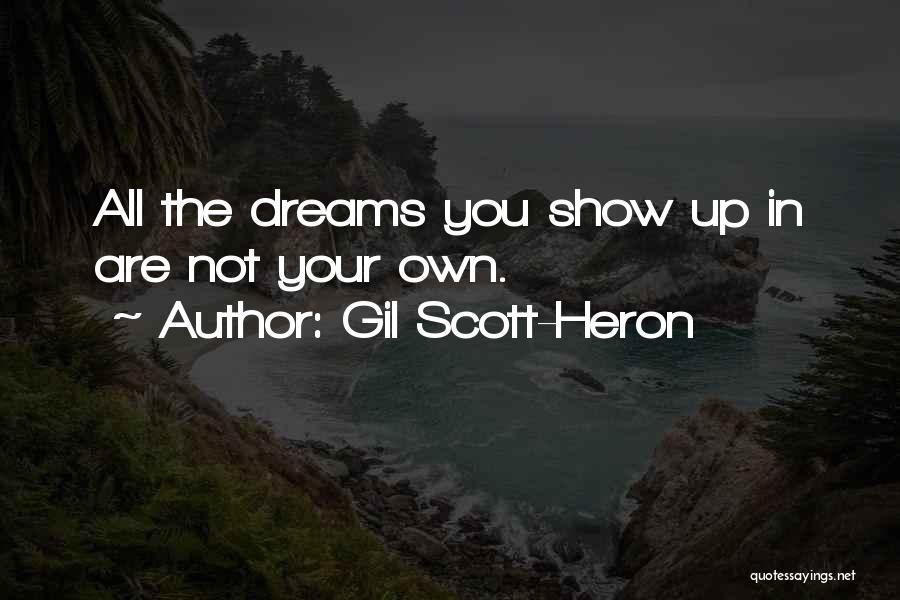 All the dreams you show up in are not your own.
~ Author: Gil Scott-Heron

quotessayings.net